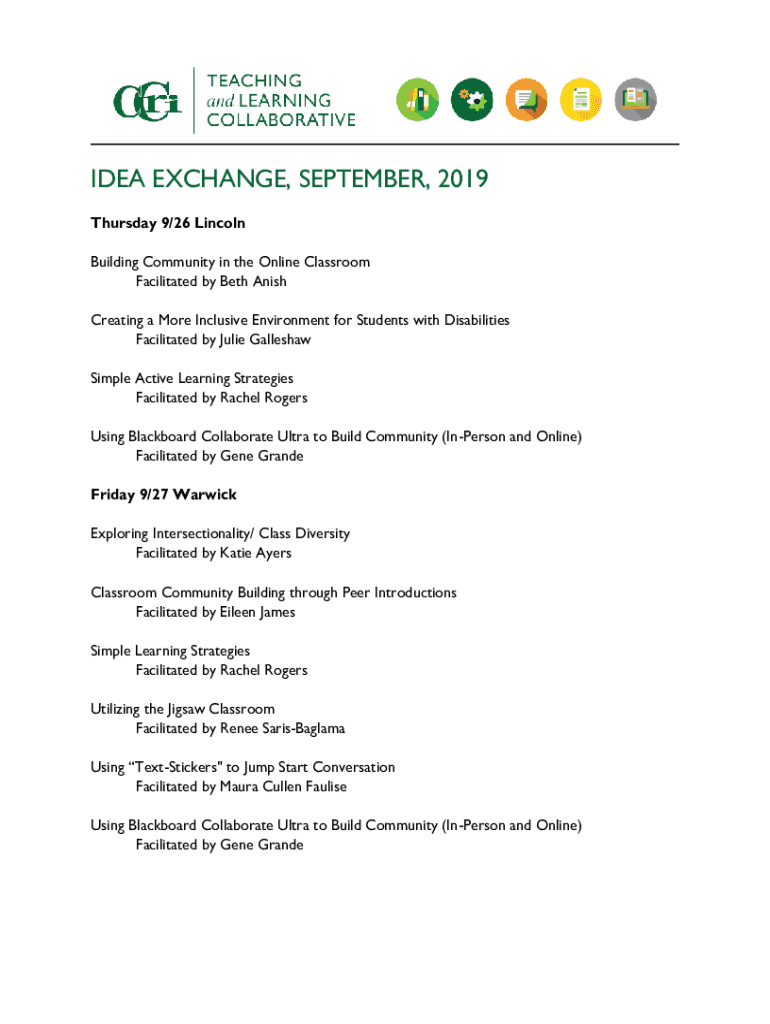 CCRI TEACHING and LEARNING COLLABORATIVE

IDEA EXCHANGE, SEPTEMBER, 2019

Thursday 9/26 Lincoln

Building Community in the Online Classroom
Facilitated by Beth Anish

Creating a More Inclusive Environment for Students with Disabilities
Facilitated by Julie Galleshaw

Simple Active Learning Strategies
Facilitated by Rachel Rogers

Using Blackboard Collaborate Ultra to Build Community (In-Person and Online)
Facilitated by Gene Grande

Friday 9/27 Warwick

Exploring Intersectionality/ Class Diversity
Facilitated by Katie Ayers

Classroom Community Building through Peer Introductions
Facilitated by Eileen James

Simple Learning Strategies
Facilitated by Rachel Rogers

Utilizing the Jigsaw Classroom
Facilitated by Renee Saris-Baglama

Using “Text-Stickers" to Jump Start Conversation
Facilitated by Maura Cullen Faulise

Using Blackboard Collaborate Ultra to Build Community (In-Person and Online)
Facilitated by Gene Grande